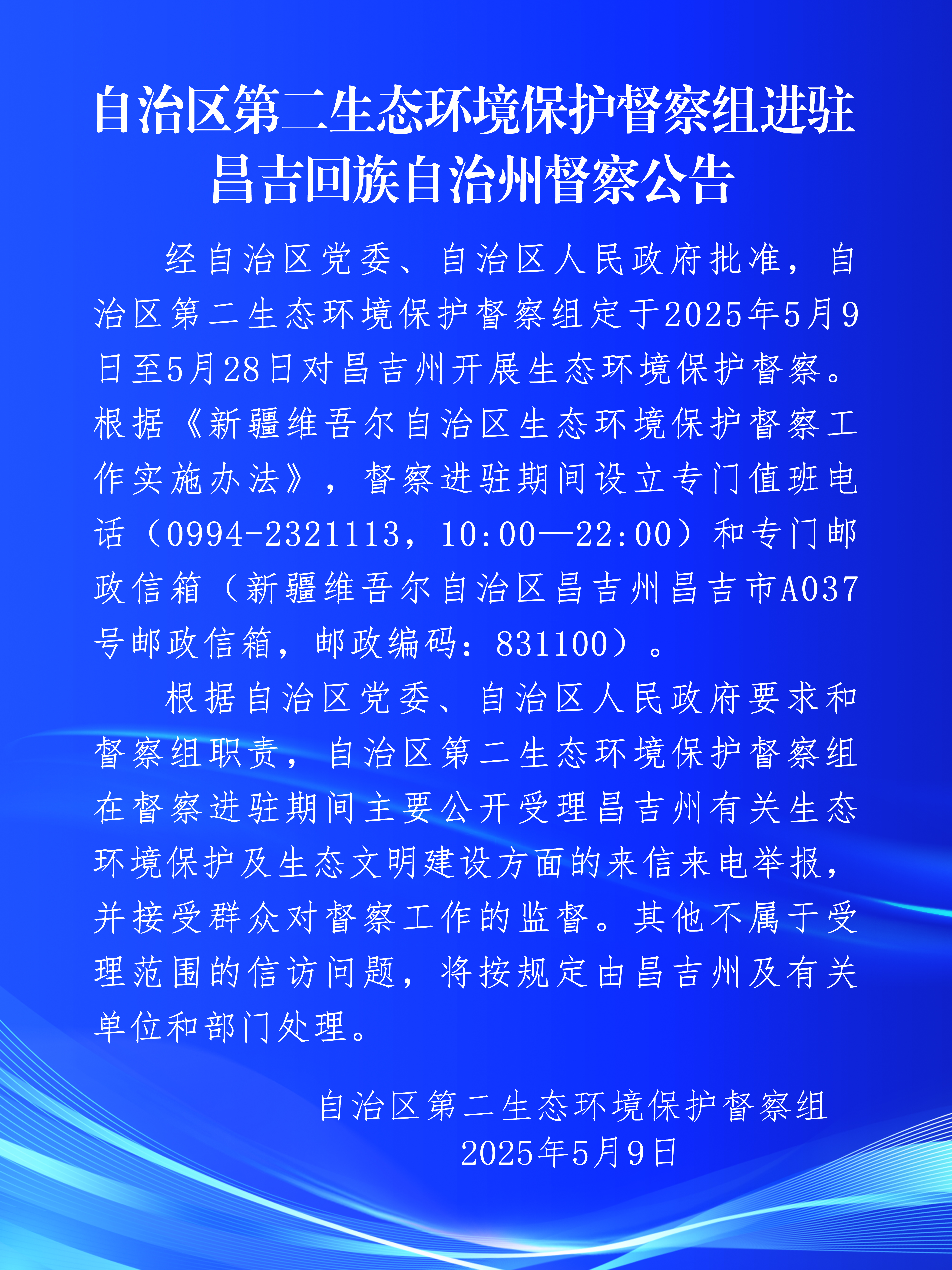 自治区第二生态环境保护督察组进驻昌吉回族自治州督察公告

经自治区党委、自治区人民政府批准，自治区第二生态环境保护督察组定于2025年5月9日至5月28日对昌吉州开展生态环境保护督察。根据《新疆维吾尔自治区生态环境保护督察工作实施办法》，督察进驻期间设立专门值班电话（0994-2321113，10:00—22:00）和专门邮政信箱（新疆维吾尔自治区昌吉州昌吉市A037号邮政信箱，邮政编码：831100）。

根据自治区党委、自治区人民政府要求和督察组职责，自治区第二生态环境保护督察组在督察进驻期间主要公开受理昌吉州有关生态环境保护及生态文明建设方面的来信来电举报，并接受群众对督察工作的监督。其他不属于受理范围的信访问题，将按规定由昌吉州及有关单位和部门处理。

自治区第二生态环境保护督察组
2025年5月9日